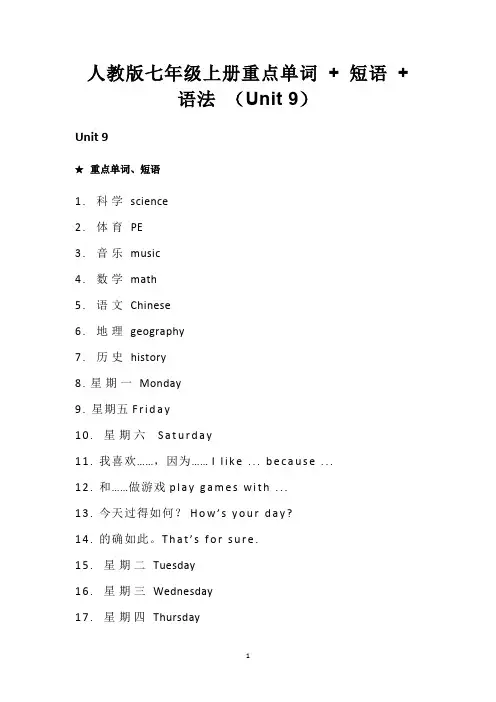 人教版七年级上册重点单词 + 短语 + 语法 （Unit 9）

Unit 9

★ 重点单词、短语

1. 科学 science

2. 体育 PE

3. 音乐 music

4. 数学 math

5. 语文 Chinese

6. 地理 geography

7. 历史 history

8. 星期一 Monday

9. 星期五 Friday

10. 星期六 Saturday

11. 我喜欢……，因为…… I like ... because ...

12. 和……做游戏 play games with ...

13. 今天过得如何？ How's your day?

14. 的确如此。That's for sure.

15. 星期二 Tuesday

16. 星期三 Wednesday

17. 星期四 Thursday

1